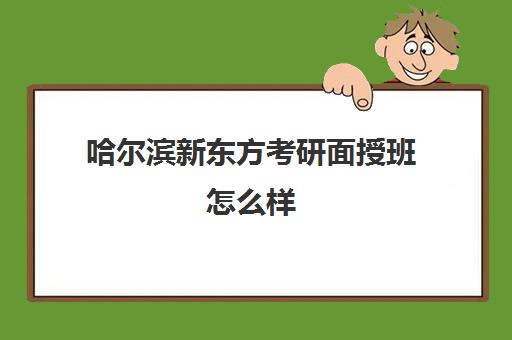 哈尔滨新东方考研面授班怎么样